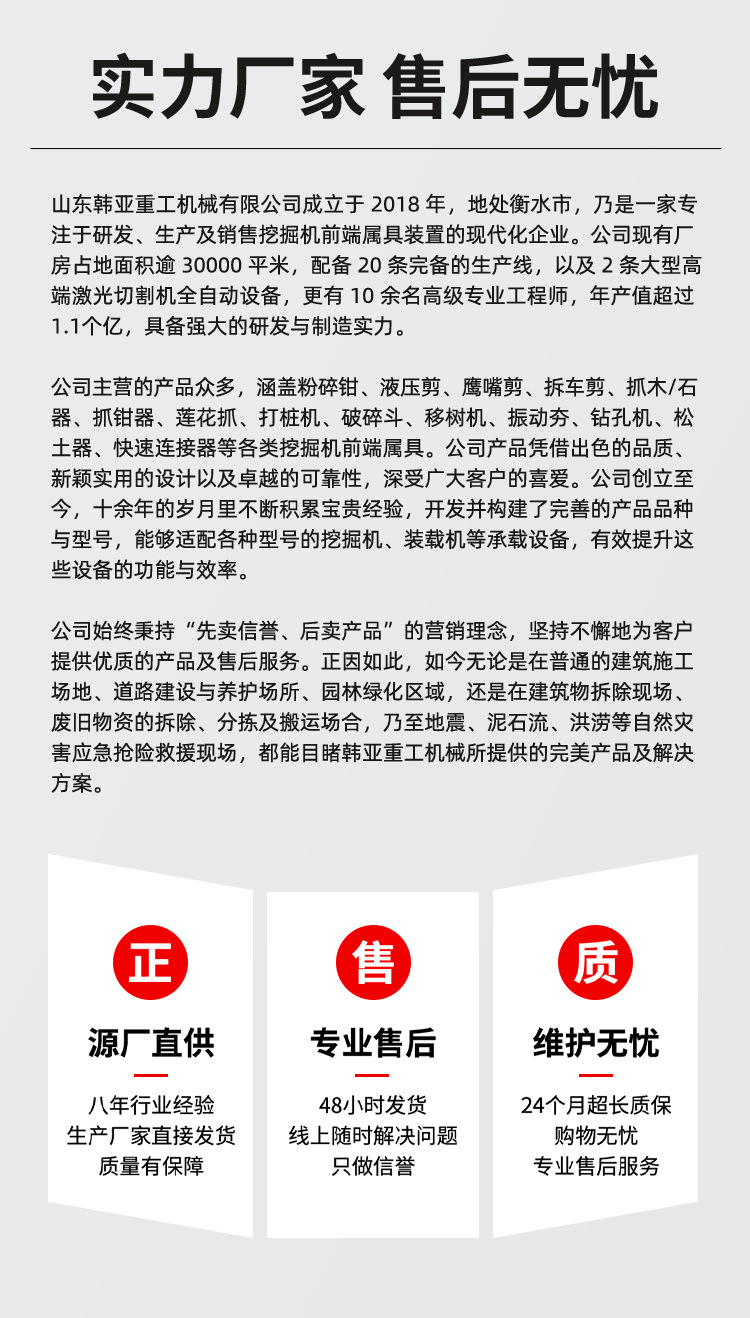 实力厂家 售后无忧

山东韩亚重工机械有限公司成立于2018年，地处衡水市，乃是一家专注于研发、生产及销售挖掘机前端属具装置的现代化企业。公司现有厂房占地面积逾30000平米，配备20条完备的生产线，以及2条大型高端激光切割机全自动设备，更有10余名高级专业工程师，年产值超过1.1个亿，具备强大的研发与制造实力。

公司主营的产品众多，涵盖粉碎钳、液压剪、鹰嘴剪、拆车剪、抓木/石器、抓钳器、莲花抓、打桩机、破碎斗、移树机、振动夯、钻孔机、松土器、快速连接器等各类挖掘机前端属具。公司产品凭借出色的品质、新颖实用的设计以及卓越的可靠性，深受广大客户的喜爱。公司创立至今，十余年的岁月里不断积累宝贵经验，开发并构建了完善的产品品种与型号，能够适配各种型号的挖掘机、装载机等承载设备，有效提升这些设备的功能与效率。

公司始终秉持“先卖信誉、后卖产品”的营销理念，坚持不懈地为客户提供优质的产品及售后服务。正因如此，如今无论是在普通的建筑施工场地、道路建设与养护场所、园林绿化区域，还是在建筑物拆除现场、废旧物资的拆除、分拣及搬运场合，乃至地震、泥石流、洪涝等自然灾害应急抢险救援现场，都能目睹韩亚重工机械所提供的完美产品及解决方案。

正
源厂直供
八年行业经验
生产厂家直接发货
质量有保障

售
专业售后
48小时发货
线上随时解决问题
只做信誉

质
维护无忧
24个月超长质保
购物无忧
专业售后服务